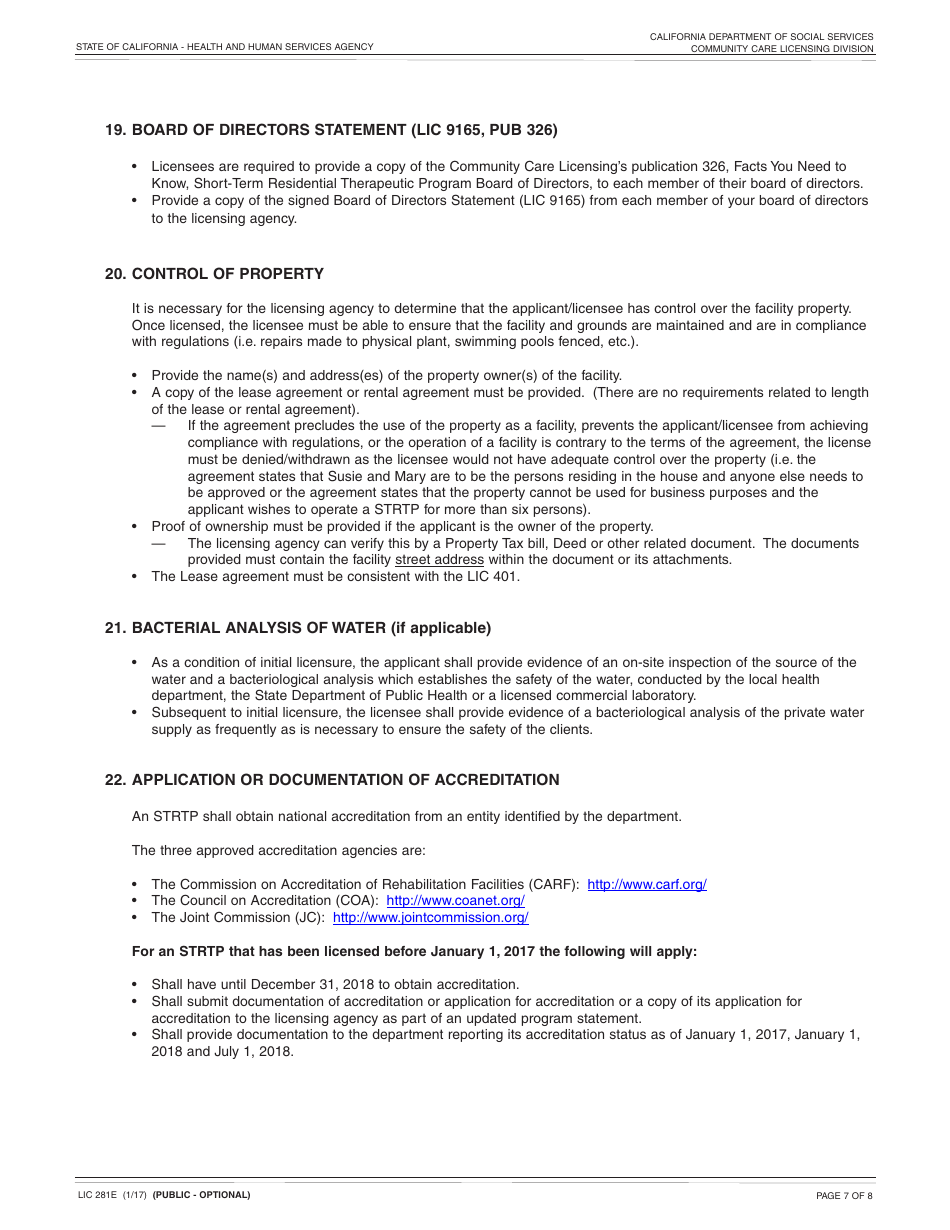 STATE OF CALIFORNIA - HEALTH AND HUMAN SERVICES AGENCY

CALIFORNIA DEPARTMENT OF SOCIAL SERVICES
COMMUNITY CARE LICENSING DIVISION

19. BOARD OF DIRECTORS STATEMENT (LIC 9165, PUB 326)

• Licensees are required to provide a copy of the Community Care Licensing's publication 326, Facts You Need to Know, Short-Term Residential Therapeutic Program Board of Directors, to each member of their board of directors.
• Provide a copy of the signed Board of Directors Statement (LIC 9165) from each member of your board of directors to the licensing agency.

20. CONTROL OF PROPERTY

It is necessary for the licensing agency to determine that the applicant/licensee has control over the facility property. Once licensed, the licensee must be able to ensure that the facility and grounds are maintained and are in compliance with regulations (i.e. repairs made to physical plant, swimming pools fenced, etc.).

• Provide the name(s) and address(es) of the property owner(s) of the facility.
• A copy of the lease agreement or rental agreement must be provided. (There are no requirements related to length of the lease or rental agreement).
— If the agreement precludes the use of the property as a facility, prevents the applicant/licensee from achieving compliance with regulations, or the operation of a facility is contrary to the terms of the agreement, the license must be denied/withdrawn as the licensee would not have adequate control over the property (i.e. the agreement states that Susie and Mary are to be the persons residing in the house and anyone else needs to be approved or the agreement states that the property cannot be used for business purposes and the applicant wishes to operate a STRTP for more than six persons).
• Proof of ownership must be provided if the applicant is the owner of the property.
— The licensing agency can verify this by a Property Tax bill, Deed or other related document. The documents provided must contain the facility street address within the document or its attachments.
• The Lease agreement must be consistent with the LIC 401.

21. BACTERIAL ANALYSIS OF WATER (if applicable)

• As a condition of initial licensure, the applicant shall provide evidence of an on-site inspection of the source of the water and a bacteriological analysis which establishes the safety of the water, conducted by the local health department, the State Department of Public Health or a licensed commercial laboratory.
• Subsequent to initial licensure, the licensee shall provide evidence of a bacteriological analysis of the private water supply as frequently as is necessary to ensure the safety of the clients.

22. APPLICATION OR DOCUMENTATION OF ACCREDITATION

An STRTP shall obtain national accreditation from an entity identified by the department.

The three approved accreditation agencies are:

• The Commission on Accreditation of Rehabilitation Facilities (CARF): http://www.carf.org/
• The Council on Accreditation (COA): http://www.coanet.org/
• The Joint Commission (JC): http://www.jointcommission.org/

For an STRTP that has been licensed before January 1, 2017 the following will apply:

• Shall have until December 31, 2018 to obtain accreditation.
• Shall submit documentation of accreditation or application for accreditation or a copy of its application for accreditation to the licensing agency as part of an updated program statement.
• Shall provide documentation to the department reporting its accreditation status as of January 1, 2017, January 1, 2018 and July 1, 2018.

LIC 281E (1/17) (PUBLIC - OPTIONAL)

PAGE 7 OF 8